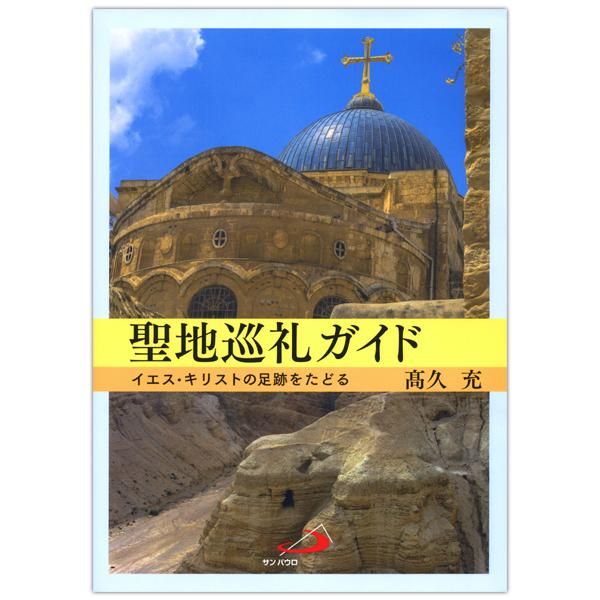 聖地巡礼ガイド

イエス・キリストの足跡をたどる

髙久 充

サンパウロ